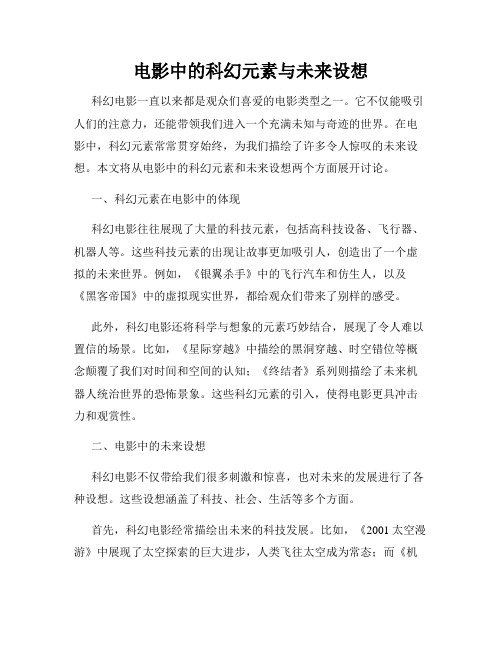 电影中的科幻元素与未来设想

科幻电影一直以来都是观众们喜爱的电影类型之一。它不仅能吸引人们的注意力，还能带领我们进入一个充满未知与奇迹的世界。在电影中，科幻元素常常贯穿始终，为我们描绘了许多令人惊叹的未来设想。本文将从电影中的科幻元素和未来设想两个方面展开讨论。

一、科幻元素在电影中的体现

科幻电影往往展现了大量的科技元素，包括高科技设备、飞行器、机器人等。这些科技元素的出现让故事更加吸引人，创造出了一个虚拟的未来世界。例如，《银翼杀手》中的飞行汽车和仿生人，以及《黑客帝国》中的虚拟现实世界，都给观众们带来了别样的感受。

此外，科幻电影还将科学与想象的元素巧妙结合，展现了令人难以置信的场景。比如，《星际穿越》中描绘的黑洞穿越、时空错位等概念颠覆了我们对时间和空间的认知；《终结者》系列则描绘了未来机器人统治世界的恐怖景象。这些科幻元素的引入，使得电影更具冲击力和观赏性。

二、电影中的未来设想

科幻电影不仅带给我们很多刺激和惊喜，也对未来的发展进行了各种设想。这些设想涵盖了科技、社会、生活等多个方面。

首先，科幻电影经常描绘出未来的科技发展。比如，《2001 太空漫游》中展现了太空探索的巨大进步，人类飞往太空成为常态；而《机